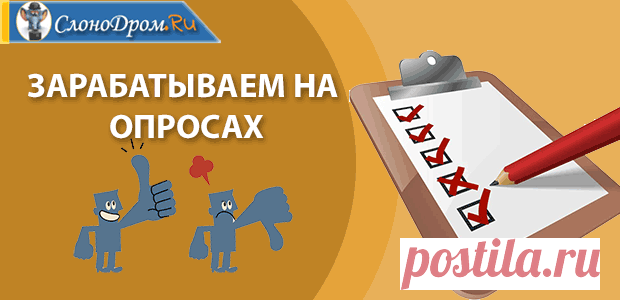 СлоноДром.Ru

ЗАРАБАТЫВАЕМ НА ОПРОСАХ

postila.ru